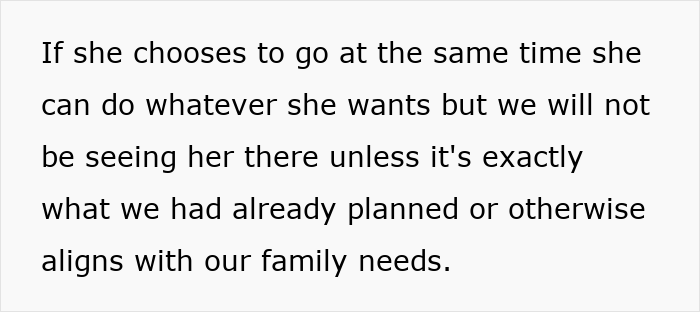 If she chooses to go at the same time she can do whatever she wants but we will not be seeing her there unless it's exactly what we had already planned or otherwise aligns with our family needs.